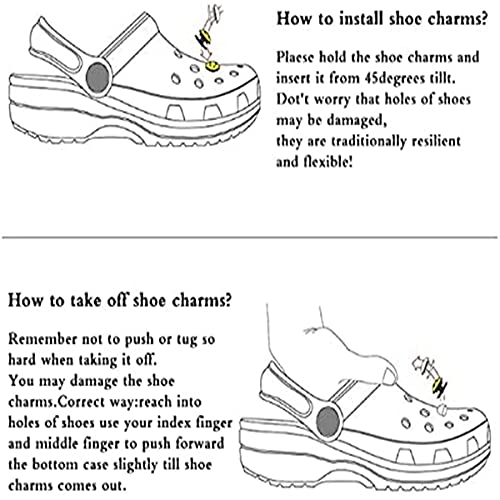 How to install shoe charms?

Plaese hold the shoe charms and insert it from 45degrees tillt. Dot't worry that holes of shoes may be damaged, they are traditionally resilient and flexible!

How to take off shoe charms?

Remember not to push or tug so hard when taking it off. You may damage the shoe charms.Correct way:reach into holes of shoes use your index finger and middle finger to push forward the bottom case slightly till shoe charms comes out.